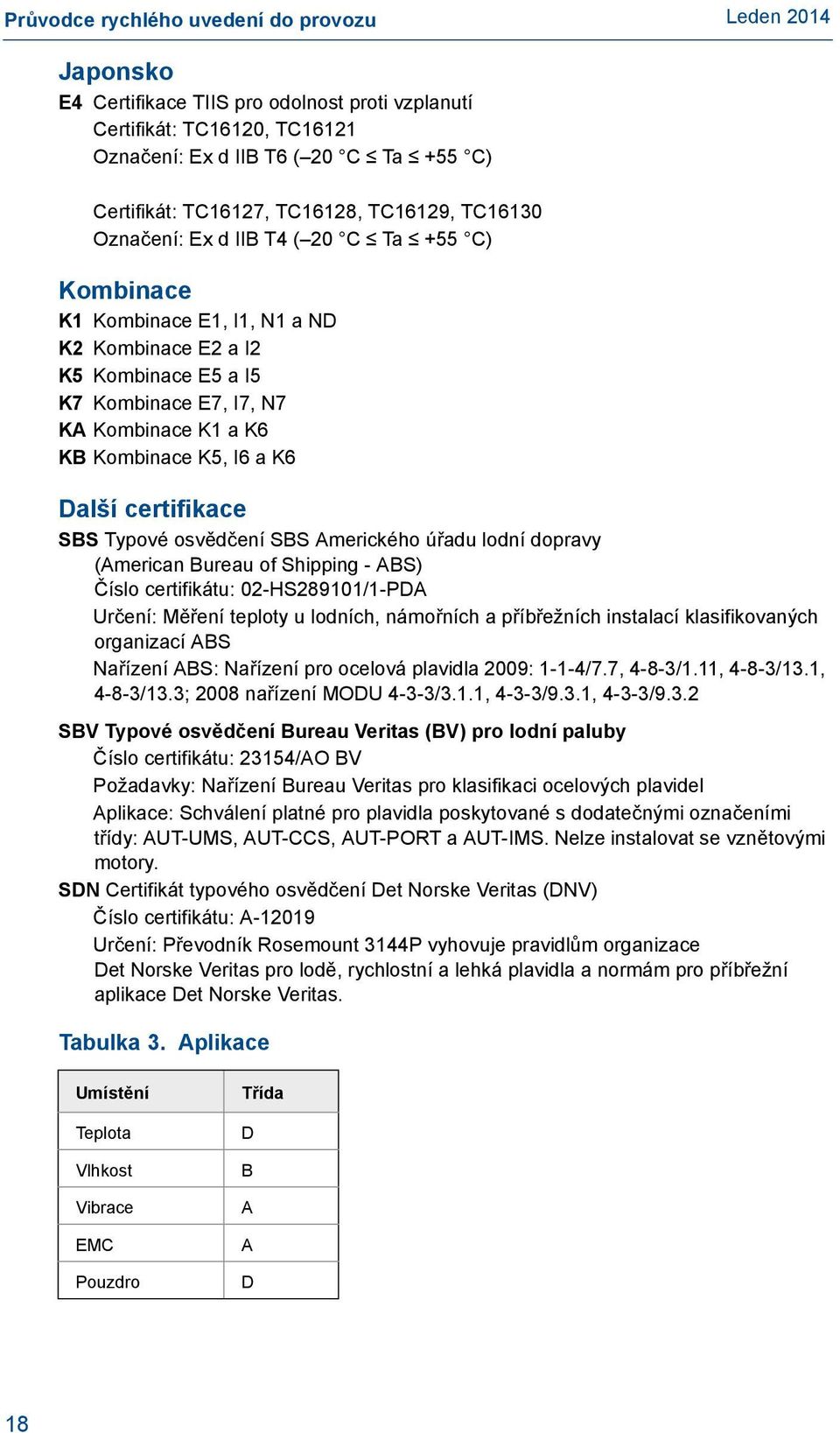 Průvodce rychlého uvedení do provozu
Leden 2014

Japonsko

E4 Certifikace TIIS pro odolnost proti vzplanutí
Certifikát: TC16120, TC16121
Označení: Ex d IIB T6 (–20 °C ≤ Ta ≤ +55 °C)

Certifikát: TC16127, TC16128, TC16129, TC16130
Označení: Ex d IIB T4 (–20 °C ≤ Ta ≤ +55 °C)

Kombinace

K1 Kombinace E1, I1, N1 a ND
K2 Kombinace E2 a I2
K5 Kombinace E5 a I5
K7 Kombinace E7, I7, N7
KA Kombinace K1 a K6
KB Kombinace K5, I6 a K6

Další certifikace

SBS Typové osvědčení SBS Amerického úřadu lodní dopravy (American Bureau of Shipping - ABS)
Číslo certifikátu: 02-HS289101/1-PDA
Určení: Měření teploty u lodních, námořních a příbřežních instalací klasifikovaných organizací ABS
Nařízení ABS: Nařízení pro ocelová plavidla 2009: 1-1-4/7.7, 4-8-3/1.11, 4-8-3/13.1, 4-8-3/13.3; 2008 nařízení MODU 4-3-3/3.1.1, 4-3-3/9.3.1, 4-3-3/9.3.2

SBV Typové osvědčení Bureau Veritas (BV) pro lodní paluby
Číslo certifikátu: 23154/AO BV
Požadavky: Nařízení Bureau Veritas pro klasifikaci ocelových plavidel
Aplikace: Schválení platné pro plavidla poskytované s dodatečnými označeními třídy: AUT-UMS, AUT-CCS, AUT-PORT a AUT-IMS. Nelze instalovat se vznětovými motory.
SDN Certifikát typového osvědčení Det Norske Veritas (DNV)
Číslo certifikátu: A-12019
Určení: Převodník Rosemount 3144P vyhovuje pravidlům organizace Det Norske Veritas pro lodě, rychlostní a lehká plavidla a normám pro příbřežní aplikace Det Norske Veritas.

Tabulka 3. Aplikace

| Umístění | Třída |
|---|---|
| Teplota | D |
| Vlhkost | B |
| Vibrace | A |
| EMC | A |
| Pouzdro | D |

18